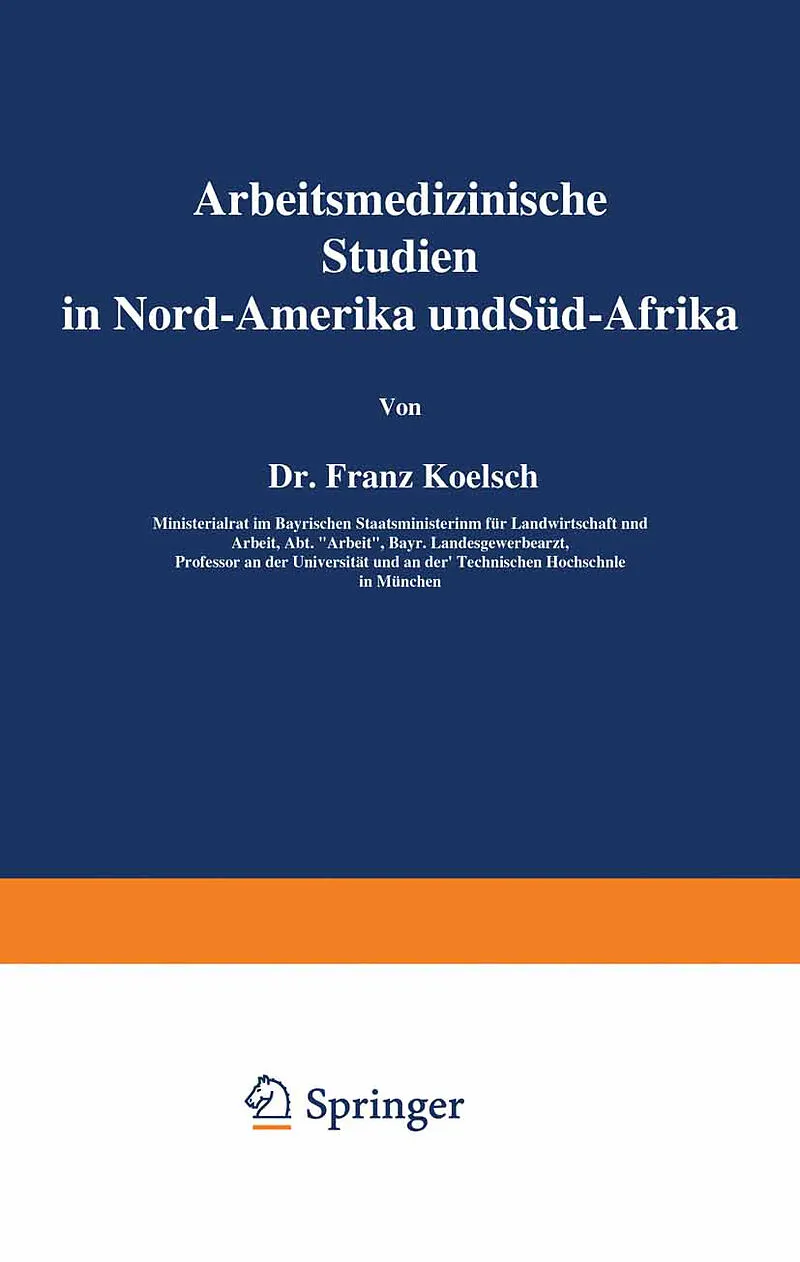 Arbeitsmedizinische Studien in Nord-Amerika undSüd-Afrika

Von

Dr. Franz Koelsch

Ministerialrat im Bayrischen Staatsministerinm für Landwirtschaft nnd Arbeit, Abt. "Arbeit", Bayr. Landesgewerbearzt, Professor an der Universität und an der' Technischen Hochschnle in München

Springer